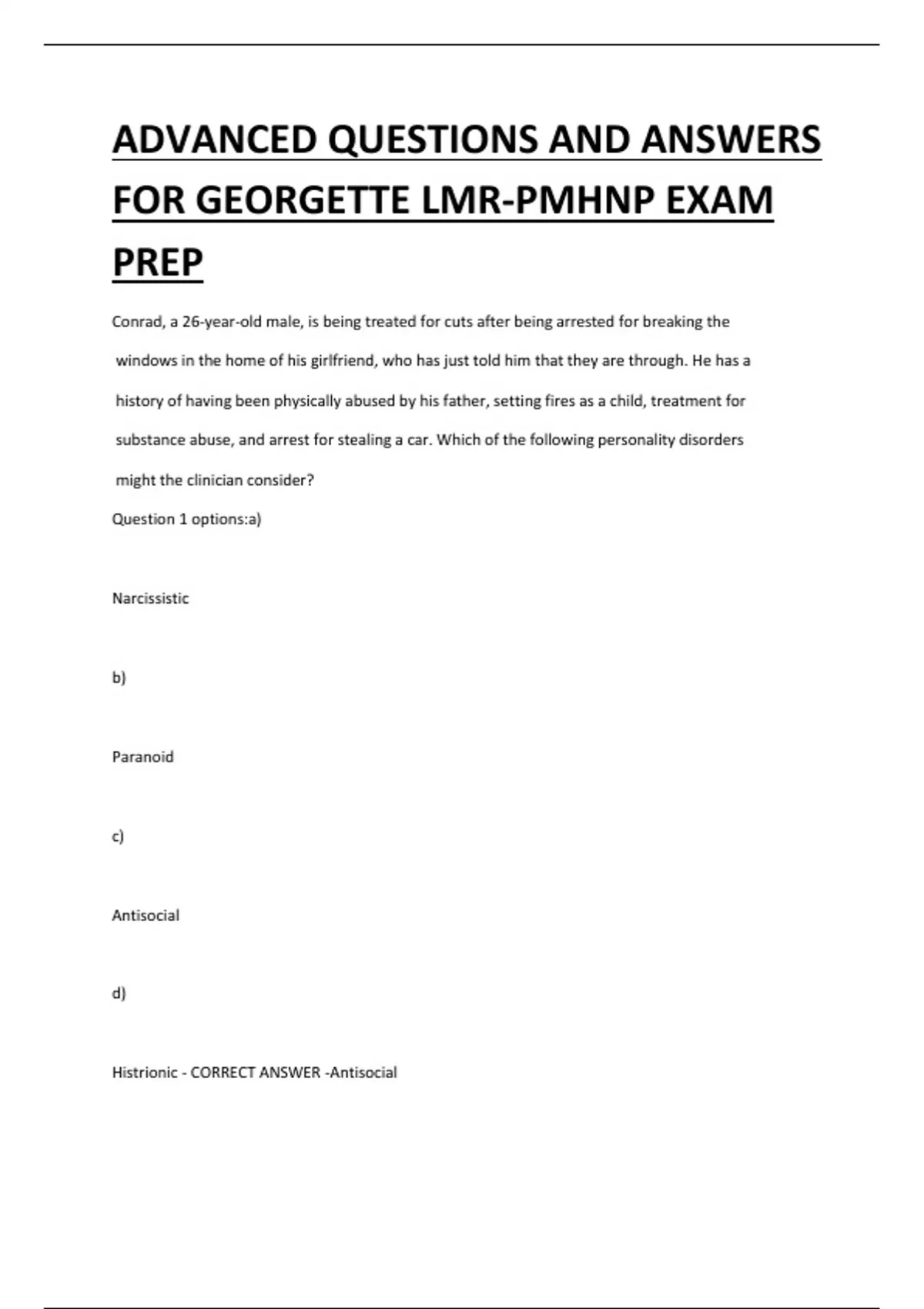 ADVANCED QUESTIONS AND ANSWERS FOR GEORGETTE LMR-PMHNP EXAM PREP

Conrad, a 26-year-old male, is being treated for cuts after being arrested for breaking the windows in the home of his girlfriend, who has just told him that they are through. He has a history of having been physically abused by his father, setting fires as a child, treatment for substance abuse, and arrest for stealing a car. Which of the following personality disorders might the clinician consider?

Question 1 options:a)

Narcissistic

b)

Paranoid

c)

Antisocial

d)

Histrionic - CORRECT ANSWER -Antisocial